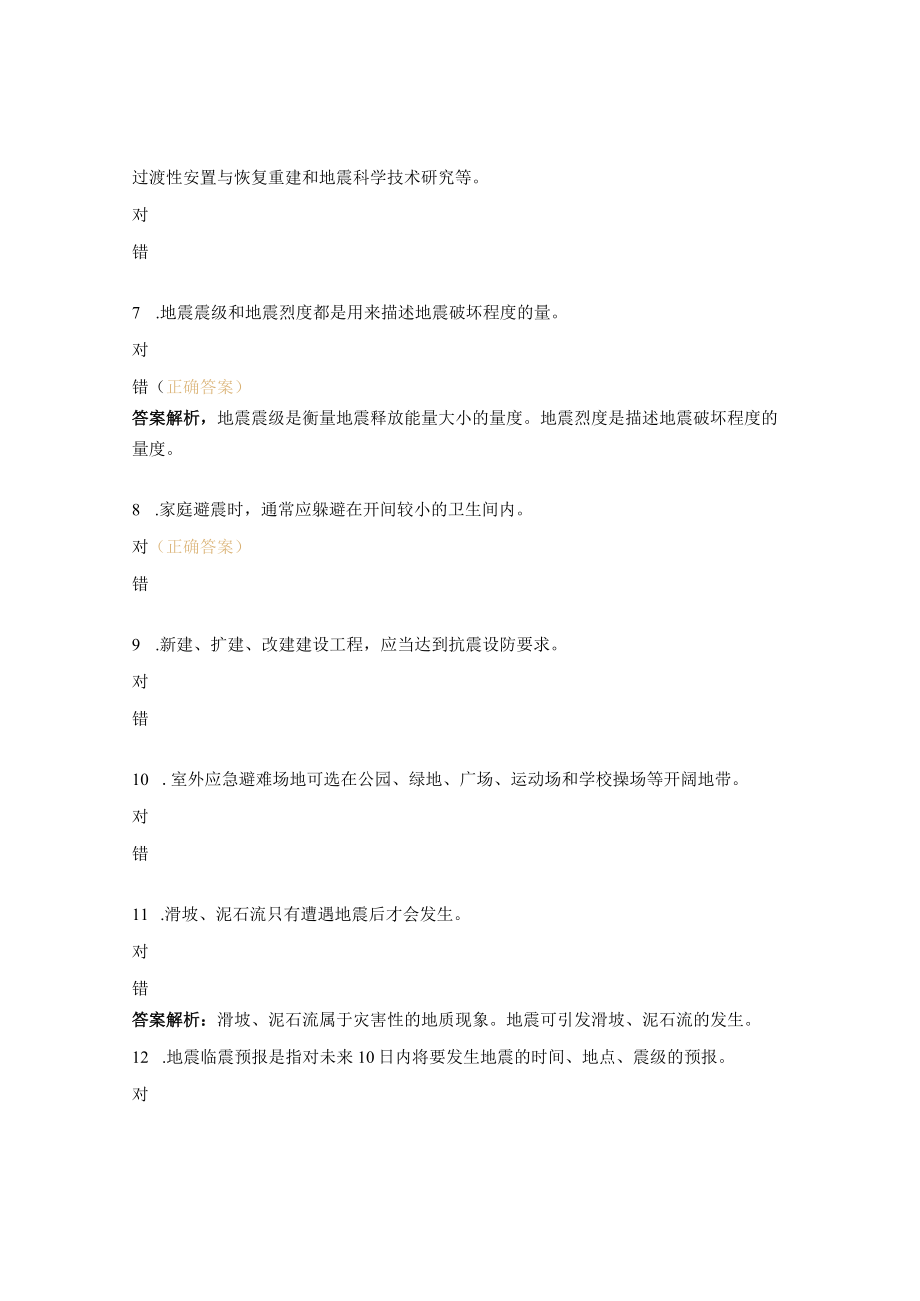 过渡性安置与恢复重建和地震科学技术研究等。

对

错

7 .地震震级和地震烈度都是用来描述地震破坏程度的量。

对

错（正确答案）

答案解析，地震震级是衡量地震释放能量大小的量度。地震烈度是描述地震破坏程度的量度。

8 .家庭避震时，通常应躲避在开间较小的卫生间内。

对（正确答案）

错

9 .新建、扩建、改建建设工程，应当达到抗震设防要求。

对

错

10 . 室外应急避难场地可选在公园、绿地、广场、运动场和学校操场等开阔地带。

对

错

11 .滑坡、泥石流只有遭遇地震后才会发生。

对

错

答案解析：滑坡、泥石流属于灾害性的地质现象。地震可引发滑坡、泥石流的发生。

12 .地震临震预报是指对未来10日内将要发生地震的时间、地点、震级的预报。

对